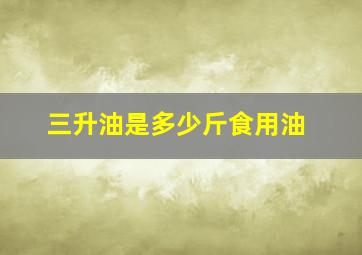 三升油是多少斤食用油